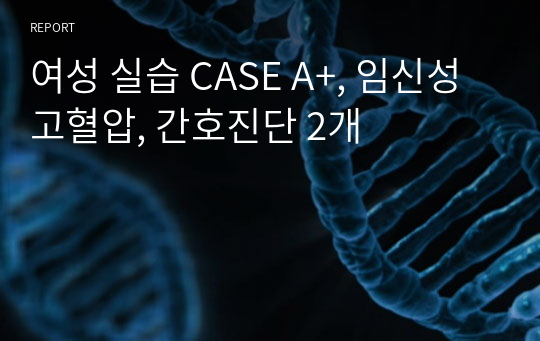 REPORT

여성 실습 CASE A+, 임신성 고혈압, 간호진단 2개